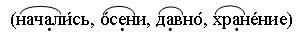 (начали́сь, о́сени, давно́, хране́ние)